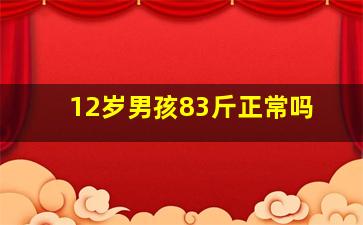 12岁男孩83斤正常吗